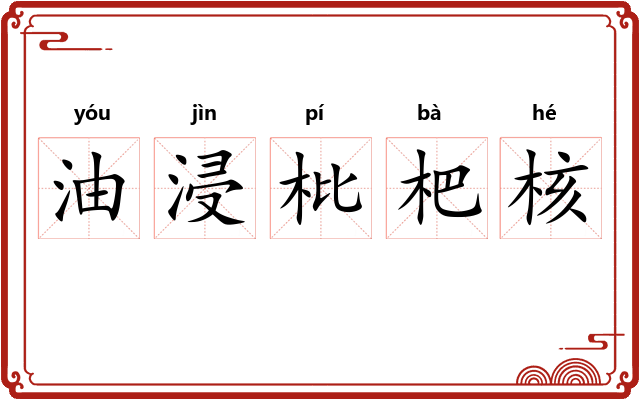 yóu jìn pí bà hé
油浸枇杷核